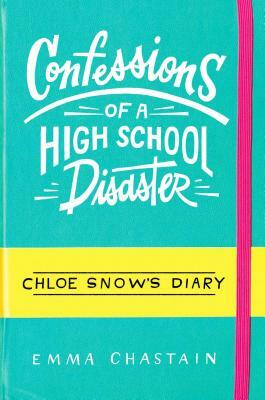 Confessions
OF A
HIGH SCHOOL
Disaster

CHLOE SNOW'S DIARY

EMMA CHASTAIN